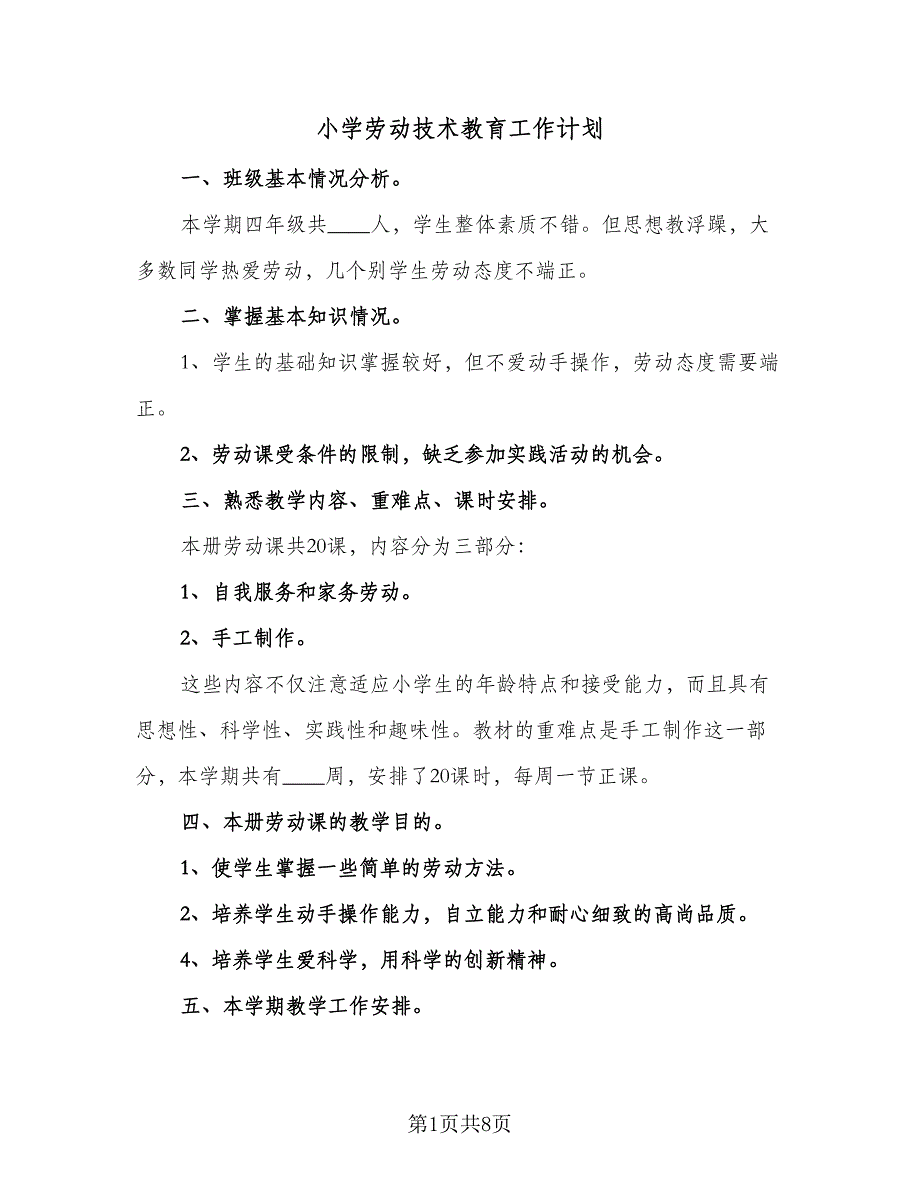 小学劳动技术教育工作计划

一、班级基本情况分析。

本学期四年级共____人，学生整体素质不错。但思想教浮躁，大多数同学热爱劳动，几个别学生劳动态度不端正。

二、掌握基本知识情况。

1、学生的基础知识掌握较好，但不爱动手操作，劳动态度需要端正。

2、劳动课受条件的限制，缺乏参加实践活动的机会。

三、熟悉教学内容、重难点、课时安排。

本册劳动课共20课，内容分为三部分：

1、自我服务和家务劳动。

2、手工制作。

这些内容不仅注意适应小学生的年龄特点和接受能力，而且具有思想性、科学性、实践性和趣味性。教材的重难点是手工制作这一部分，本学期共有____周，安排了20课时，每周一节正课。

四、本册劳动课的教学目的。

1、使学生掌握一些简单的劳动方法。

2、培养学生动手操作能力，自立能力和耐心细致的高尚品质。

4、培养学生爱科学，用科学的创新精神。

五、本学期教学工作安排。

第1页共8页